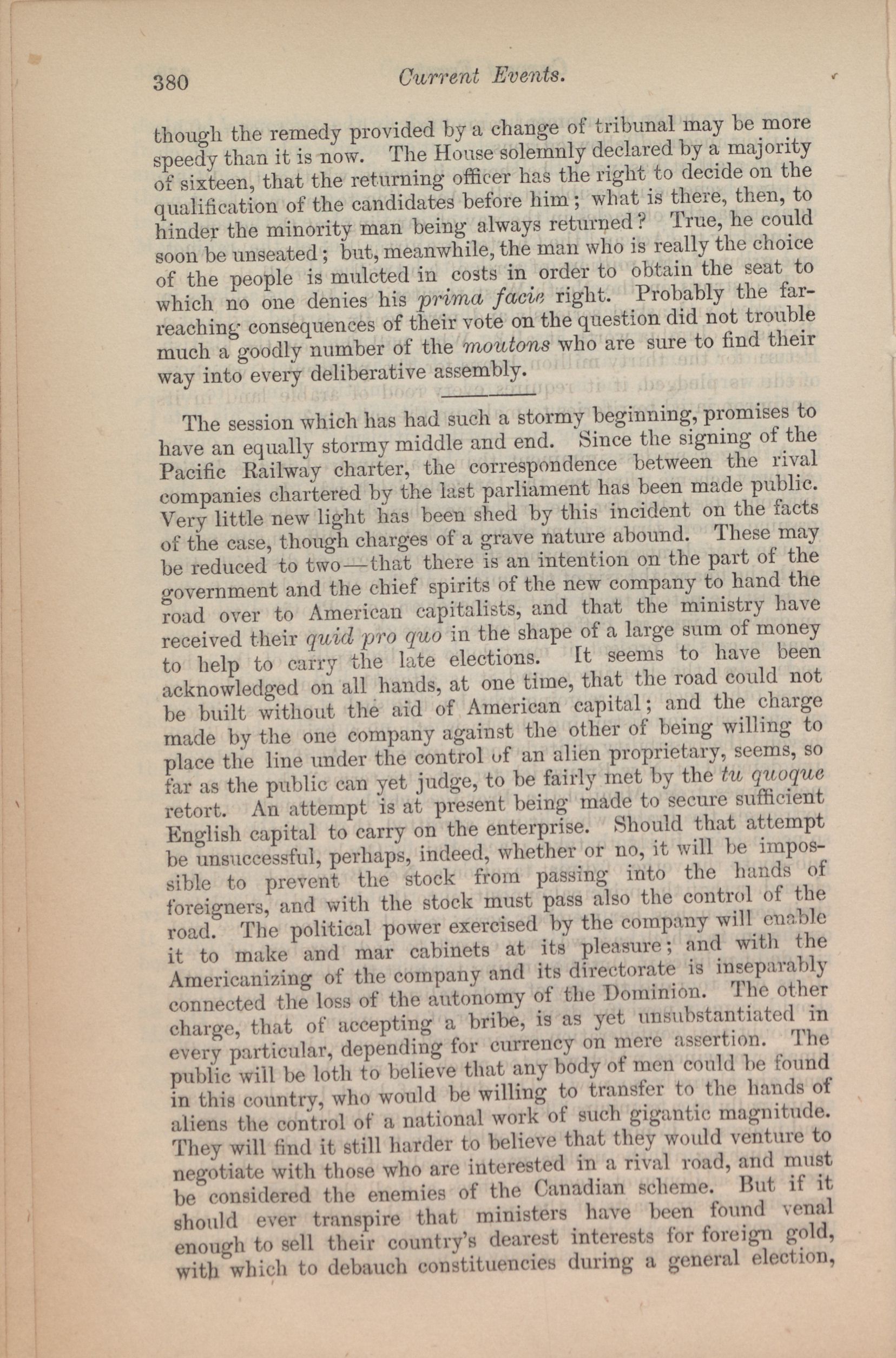 380 Current Events.

though the remedy provided by a change of tribunal may be more speedy than it is now. The House solemnly declared by a majority of sixteen, that the returning officer has the right to decide on the qualification of the candidates before him; what is there, then, to hinder the minority man being always returned? True, he could soon be unseated; but, meanwhile, the man who is really the choice of the people is mulcted in costs in order to obtain the seat to which no one denies his prima facie right. Probably the far-reaching consequences of their vote on the question did not trouble much a goodly number of the moutons who are sure to find their way into every deliberative assembly.

The session which has had such a stormy beginning, promises to have an equally stormy middle and end. Since the signing of the Pacific Railway charter, the correspondence between the rival companies chartered by the last parliament has been made public. Very little new light has been shed by this incident on the facts of the case, though charges of a grave nature abound. These may be reduced to two—that there is an intention on the part of the government and the chief spirits of the new company to hand the road over to American capitalists, and that the ministry have received their quid pro quo in the shape of a large sum of money to help to carry the late elections. It seems to have been acknowledged on all hands, at one time, that the road could not be built without the aid of American capital; and the charge made by the one company against the other of being willing to place the line under the control of an alien proprietary, seems, so far as the public can yet judge, to be fairly met by the tu quoque retort. An attempt is at present being made to secure sufficient English capital to carry on the enterprise. Should that attempt be unsuccessful, perhaps, indeed, whether or no, it will be impossible to prevent the stock from passing into the hands of foreigners, and with the stock must pass also the control of the road. The political power exercised by the company will enable it to make and mar cabinets at its pleasure; and with the Americanizing of the company and its directorate is inseparably connected the loss of the autonomy of the Dominion. The other charge, that of accepting a bribe, is as yet unsubstantiated in every particular, depending for currency on mere assertion. The public will be loth to believe that any body of men could be found in this country, who would be willing to transfer to the hands of aliens the control of a national work of such gigantic magnitude. They will find it still harder to believe that they would venture to negotiate with those who are interested in a rival road, and must be considered the enemies of the Canadian scheme. But if it should ever transpire that ministers have been found venal enough to sell their country's dearest interests for foreign gold, with which to debauch constituencies during a general election,